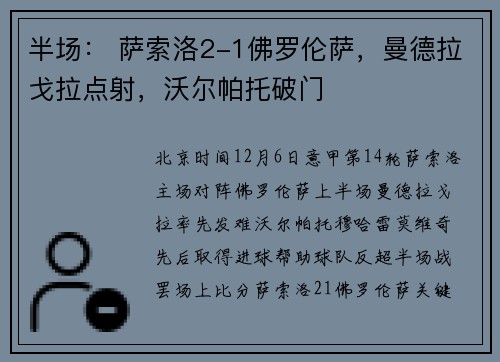 半场： 萨索洛2-1佛罗伦萨，曼德拉戈拉点射，沃尔帕托破门

北京时间12月6日意甲第14轮萨索洛主场对阵佛罗伦萨上半场曼德拉戈拉率先发难沃尔帕托穆哈雷莫维奇先后取得进球帮助球队反超半场战罢场上比分萨索洛21佛罗伦萨关键